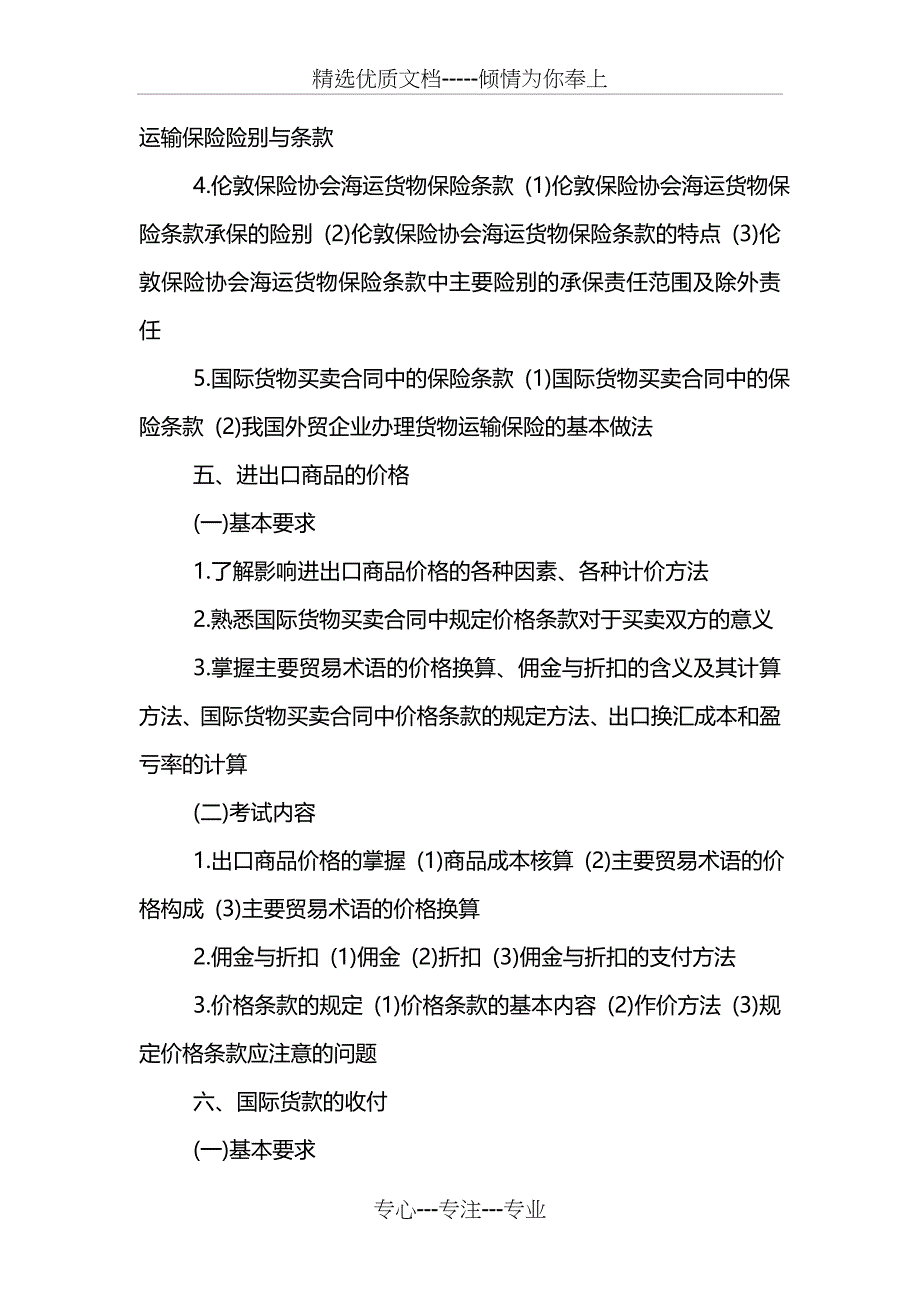 精选优质文档-----倾情为你奉上

运输保险险别与条款

4.伦敦保险协会海运货物保险条款 (1)伦敦保险协会海运货物保险条款承保的险别 (2)伦敦保险协会海运货物保险条款的特点 (3)伦敦保险协会海运货物保险条款中主要险别的承保责任范围及除外责任

5.国际货物买卖合同中的保险条款 (1)国际货物买卖合同中的保险条款 (2)我国外贸企业办理货物运输保险的基本做法

五、进出口商品的价格

(一)基本要求

1.了解影响进出口商品价格的各种因素、各种计价方法

2.熟悉国际货物买卖合同中规定价格条款对于买卖双方的意义

3.掌握主要贸易术语的价格换算、佣金与折扣的含义及其计算方法、国际货物买卖合同中价格条款的规定方法、出口换汇成本和盈亏率的计算

(二)考试内容

1.出口商品价格的掌握 (1)商品成本核算 (2)主要贸易术语的价格构成 (3)主要贸易术语的价格换算

2.佣金与折扣 (1)佣金 (2)折扣 (3)佣金与折扣的支付方法

3.价格条款的规定 (1)价格条款的基本内容 (2)作价方法 (3)规定价格条款应注意的问题

六、国际货款的收付

(一)基本要求

专心---专注---专业